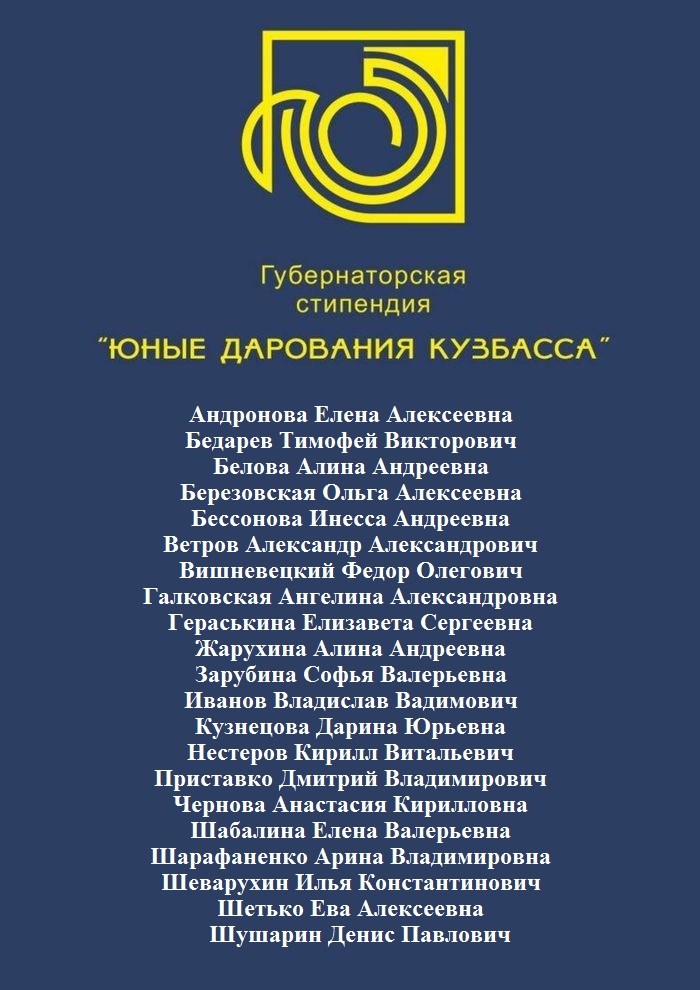 Губернаторская стипендия
"ЮНЫЕ ДАРОВАНИЯ КУЗБАССА"

Андронова Елена Алексеевна
Бедарев Тимофей Викторович
Белова Алина Андреевна
Березовская Ольга Алексеевна
Бессонова Инесса Андреевна
Ветров Александр Александрович
Вишневецкий Федор Олегович
Галковская Ангелина Александровна
Гераськина Елизавета Сергеевна
Жарухина Алина Андреевна
Зарубина Софья Валерьевна
Иванов Владислав Вадимович
Кузнецова Дарина Юрьевна
Нестеров Кирилл Витальевич
Приставко Дмитрий Владимирович
Чернова Анастасия Кирилловна
Шабалина Елена Валерьевна
Шарафаненко Арина Владимировна
Шеварухин Илья Константинович
Шетько Ева Алексеевна
Шушарин Денис Павлович